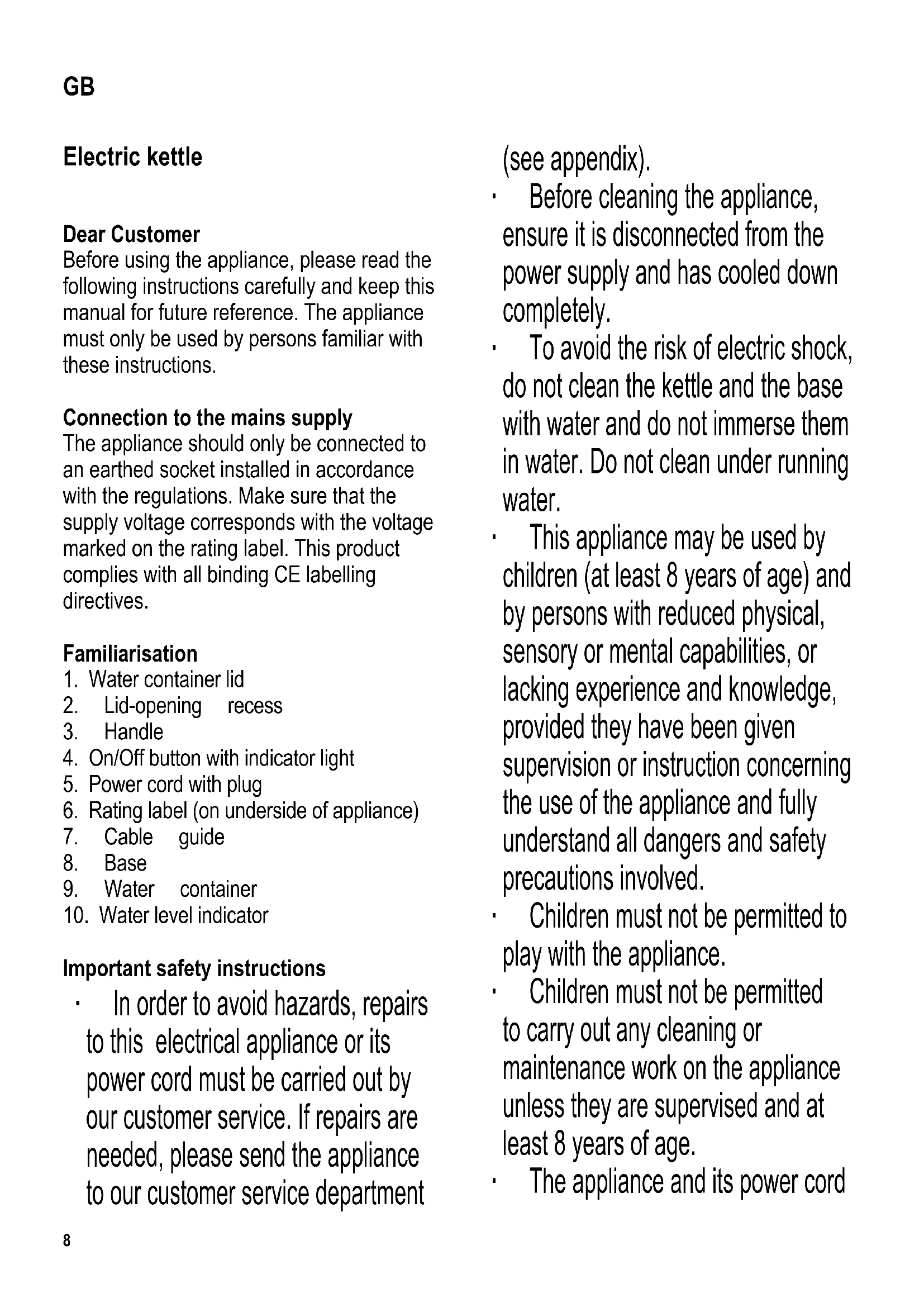 GB

Electric kettle

Dear Customer
Before using the appliance, please read the following instructions carefully and keep this manual for future reference. The appliance must only be used by persons familiar with these instructions.

Connection to the mains supply
The appliance should only be connected to an earthed socket installed in accordance with the regulations. Make sure that the supply voltage corresponds with the voltage marked on the rating label. This product complies with all binding CE labelling directives.

Familiarisation
1. Water container lid
2. Lid-opening recess
3. Handle
4. On/Off button with indicator light
5. Power cord with plug
6. Rating label (on underside of appliance)
7. Cable guide
8. Base
9. Water container
10. Water level indicator

Important safety instructions
· In order to avoid hazards, repairs to this electrical appliance or its power cord must be carried out by our customer service. If repairs are needed, please send the appliance to our customer service department (see appendix).
· Before cleaning the appliance, ensure it is disconnected from the power supply and has cooled down completely.
· To avoid the risk of electric shock, do not clean the kettle and the base with water and do not immerse them in water. Do not clean under running water.
· This appliance may be used by children (at least 8 years of age) and by persons with reduced physical, sensory or mental capabilities, or lacking experience and knowledge, provided they have been given supervision or instruction concerning the use of the appliance and fully understand all dangers and safety precautions involved.
· Children must not be permitted to play with the appliance.
· Children must not be permitted to carry out any cleaning or maintenance work on the appliance unless they are supervised and at least 8 years of age.
· The appliance and its power cord

8